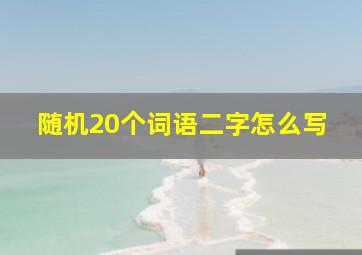 随机20个词语二字怎么写